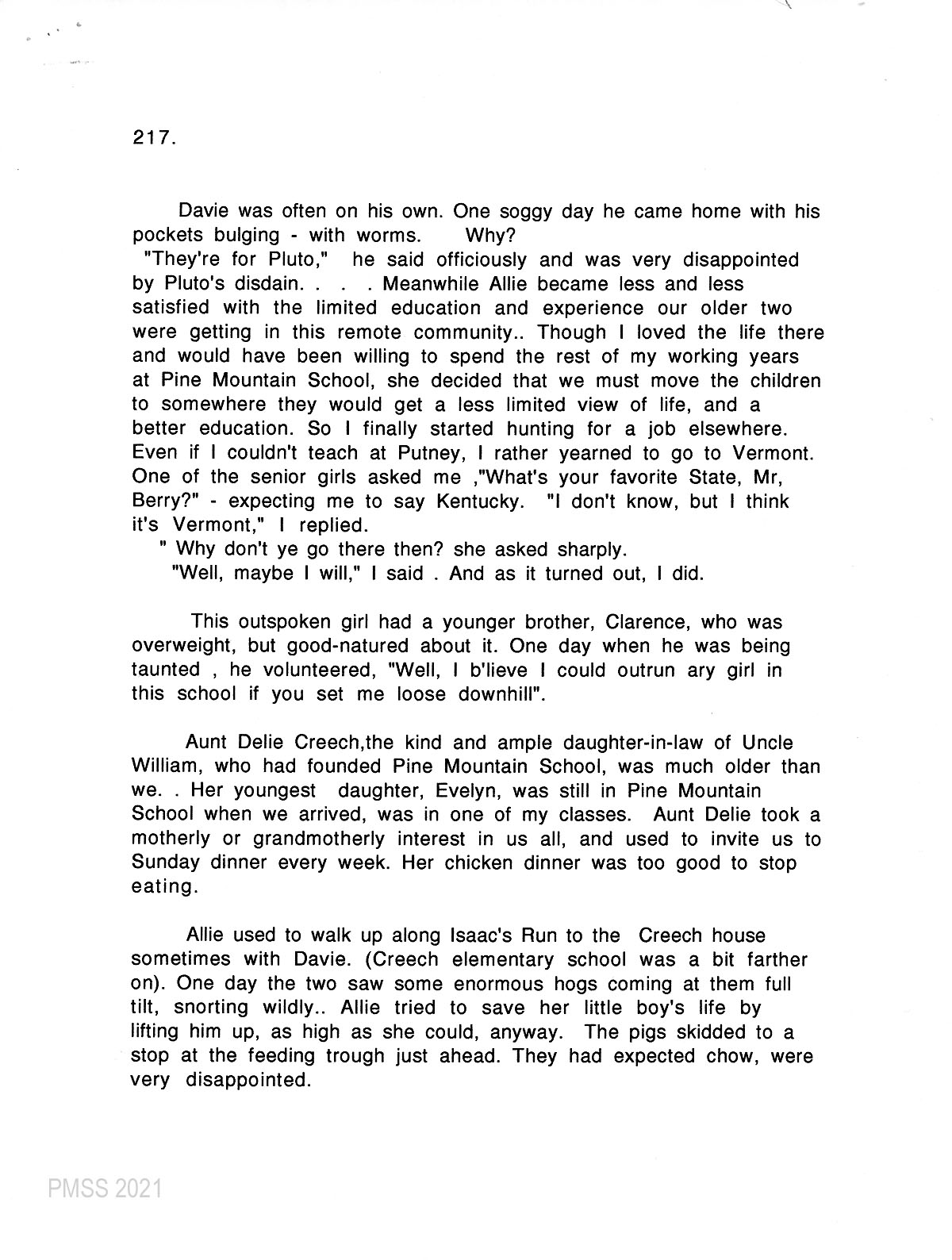 217.

Davie was often on his own. One soggy day he came home with his pockets bulging - with worms. Why?
"They're for Pluto," he said officiously and was very disappointed by Pluto's disdain. . . . Meanwhile Allie became less and less satisfied with the limited education and experience our older two were getting in this remote community.. Though I loved the life there and would have been willing to spend the rest of my working years at Pine Mountain School, she decided that we must move the children to somewhere they would get a less limited view of life, and a better education. So I finally started hunting for a job elsewhere. Even if I couldn't teach at Putney, I rather yearned to go to Vermont. One of the senior girls asked me ,"What's your favorite State, Mr, Berry?" - expecting me to say Kentucky. "I don't know, but I think it's Vermont," I replied.
" Why don't ye go there then? she asked sharply.
"Well, maybe I will," I said . And as it turned out, I did.

This outspoken girl had a younger brother, Clarence, who was overweight, but good-natured about it. One day when he was being taunted , he volunteered, "Well, I b'lieve I could outrun ary girl in this school if you set me loose downhill".

Aunt Delie Creech,the kind and ample daughter-in-law of Uncle William, who had founded Pine Mountain School, was much older than we. . Her youngest daughter, Evelyn, was still in Pine Mountain School when we arrived, was in one of my classes. Aunt Delie took a motherly or grandmotherly interest in us all, and used to invite us to Sunday dinner every week. Her chicken dinner was too good to stop eating.

Allie used to walk up along Isaac's Run to the Creech house sometimes with Davie. (Creech elementary school was a bit farther on). One day the two saw some enormous hogs coming at them full tilt, snorting wildly.. Allie tried to save her little boy's life by lifting him up, as high as she could, anyway. The pigs skidded to a stop at the feeding trough just ahead. They had expected chow, were very disappointed.

PMSS 2021